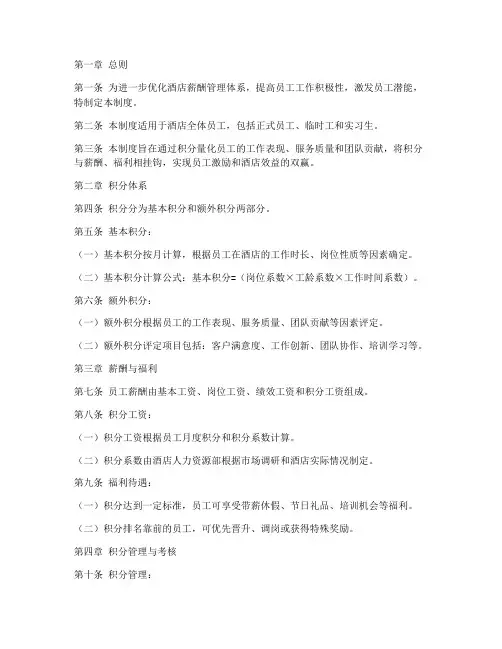 第一章 总则

第一条 为进一步优化酒店薪酬管理体系，提高员工工作积极性，激发员工潜能，特制定本制度。

第二条 本制度适用于酒店全体员工，包括正式员工、临时工和实习生。

第三条 本制度旨在通过积分量化员工的工作表现、服务质量和团队贡献，将积分与薪酬、福利相挂钩，实现员工激励和酒店效益的双赢。

第二章 积分体系

第四条 积分分为基本积分和额外积分两部分。

第五条 基本积分：

（一）基本积分按月计算，根据员工在酒店的工作时长、岗位性质等因素确定。

（二）基本积分计算公式：基本积分=（岗位系数×工龄系数×工作时间系数）。

第六条 额外积分：

（一）额外积分根据员工的工作表现、服务质量、团队贡献等因素评定。

（二）额外积分评定项目包括：客户满意度、工作创新、团队协作、培训学习等。

第三章 薪酬与福利

第七条 员工薪酬由基本工资、岗位工资、绩效工资和积分工资组成。

第八条 积分工资：

（一）积分工资根据员工月度积分和积分系数计算。

（二）积分系数由酒店人力资源部根据市场调研和酒店实际情况制定。

第九条 福利待遇：

（一）积分达到一定标准，员工可享受带薪休假、节日礼品、培训机会等福利。

（二）积分排名靠前的员工，可优先晋升、调岗或获得特殊奖励。

第四章 积分管理与考核

第十条 积分管理：